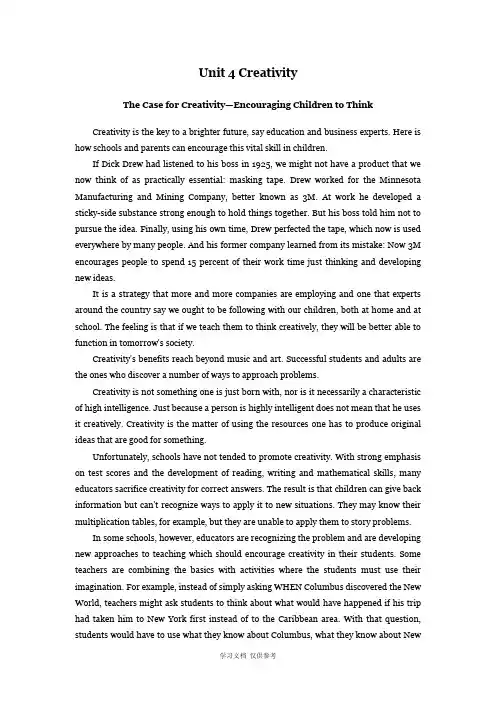 Unit 4 Creativity

The Case for Creativity—Encouraging Children to Think

Creativity is the key to a brighter future, say education and business experts. Here is how schools and parents can encourage this vital skill in children.

If Dick Drew had listened to his boss in 1925, we might not have a product that we now think of as practically essential: masking tape. Drew worked for the Minnesota Manufacturing and Mining Company, better known as 3M. At work he developed a sticky-side substance strong enough to hold things together. But his boss told him not to pursue the idea. Finally, using his own time, Drew perfected the tape, which now is used everywhere by many people. And his former company learned from its mistake: Now 3M encourages people to spend 15 percent of their work time just thinking and developing new ideas.

It is a strategy that more and more companies are employing and one that experts around the country say we ought to be following with our children, both at home and at school. The feeling is that if we teach them to think creatively, they will be better able to function in tomorrow's society.

Creativity's benefits reach beyond music and art. Successful students and adults are the ones who discover a number of ways to approach problems.

Creativity is not something one is just born with, nor is it necessarily a characteristic of high intelligence. Just because a person is highly intelligent does not mean that he uses it creatively. Creativity is the matter of using the resources one has to produce original ideas that are good for something.

Unfortunately, schools have not tended to promote creativity. With strong emphasis on test scores and the development of reading, writing and mathematical skills, many educators sacrifice creativity for correct answers. The result is that children can give back information but can't recognize ways to apply it to new situations. They may know their multiplication tables, for example, but they are unable to apply them to story problems.

In some schools, however, educators are recognizing the problem and are developing new approaches to teaching which should encourage creativity in their students. Some teachers are combining the basics with activities where the students must use their imagination. For example, instead of simply asking WHEN Columbus discovered the New World, teachers might ask students to think about what would have happened if his trip had taken him to New York first instead of to the Caribbean area. With that question, students would have to use what they know about Columbus, what they know about New

学习文档 仅供参考